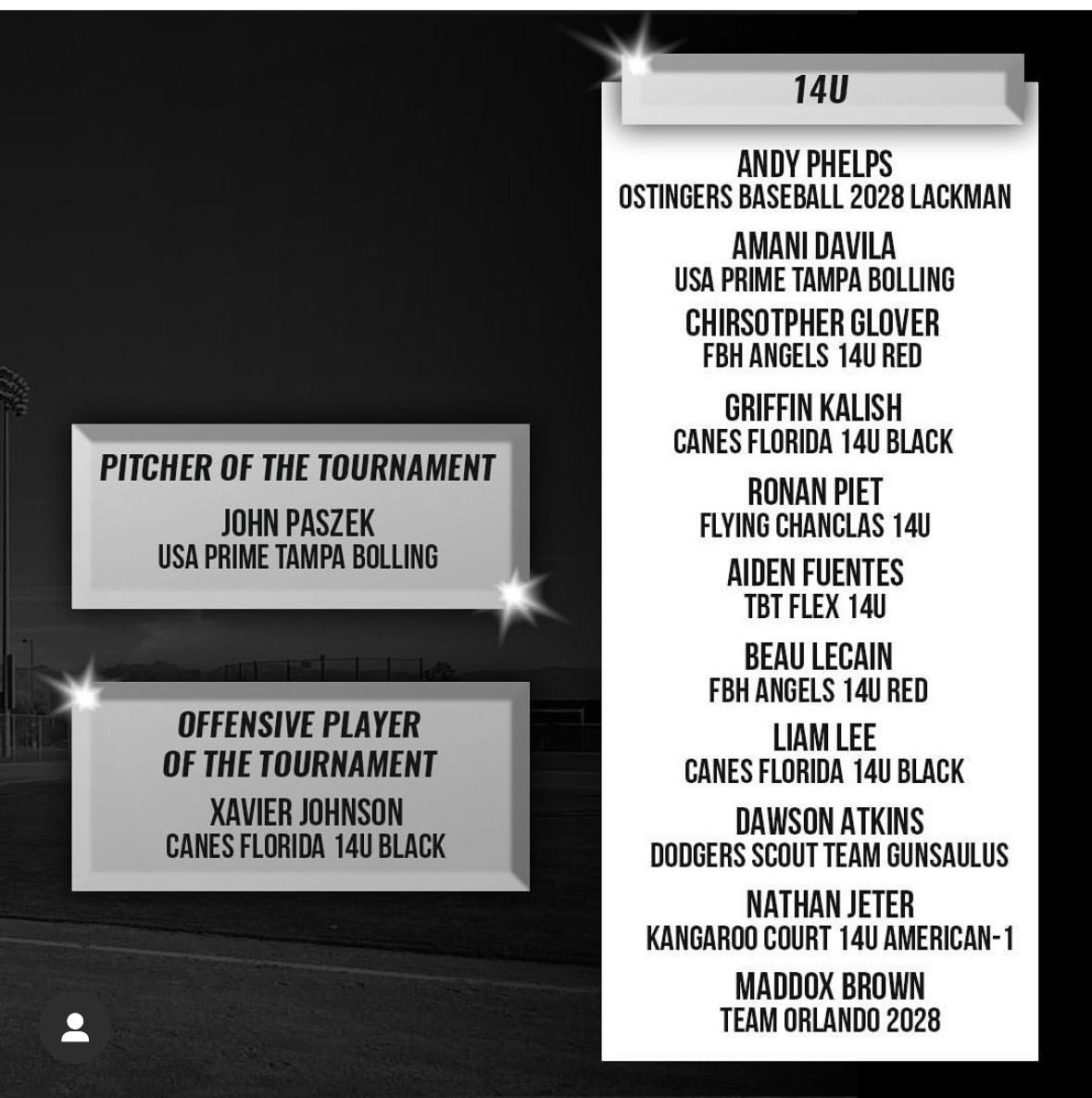 PITCHER OF THE TOURNAMENT

JOHN PASZEK
USA PRIME TAMPA BOLLING

OFFENSIVE PLAYER OF THE TOURNAMENT

XAVIER JOHNSON
CANES FLORIDA 14U BLACK

14U

ANDY PHELPS
OSTINGERS BASEBALL 2028 LACKMAN

AMANI DAVILA
USA PRIME TAMPA BOLLING

CHIRSOTPHER GLOVER
FBH ANGELS 14U RED

GRIFFIN KALISH
CANES FLORIDA 14U BLACK

RONAN PIET
FLYING CHANCLAS 14U

AIDEN FUENTES
TBT FLEX 14U

BEAU LECAIN
FBH ANGELS 14U RED

LIAM LEE
CANES FLORIDA 14U BLACK

DAWSON ATKINS
DODGERS SCOUT TEAM GUNSAULUS

NATHAN JETER
KANGAROO COURT 14U AMERICAN-1

MADDOX BROWN
TEAM ORLANDO 2028